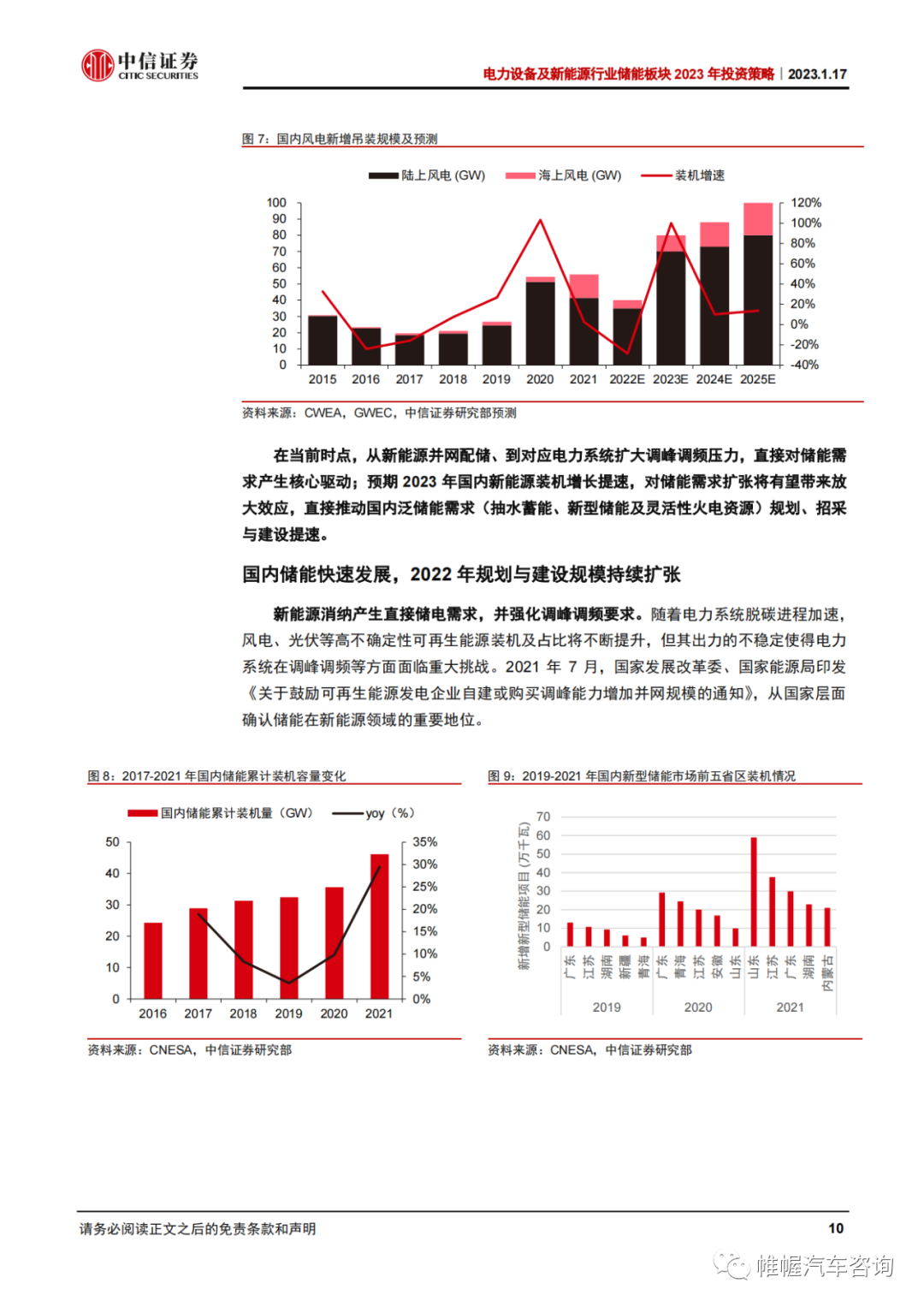 中信证券
CITIC SECURITIES

电力设备及新能源行业储能板块 2023 年投资策略｜2023.1.17

图 7：国内风电新增吊装规模及预测

陆上风电 (GW)　海上风电 (GW)　装机增速

100 90 80 70 60 50 40 30 20 10 0

120% 100% 80% 60% 40% 20% 0% -20% -40%

2015 2016 2017 2018 2019 2020 2021 2022E 2023E 2024E 2025E

资料来源：CWEA，GWEC，中信证券研究部预测

在当前时点，从新能源并网配储、到对应电力系统扩大调峰调频压力，直接对储能需求产生核心驱动；预期 2023 年国内新能源装机增长提速，对储能需求扩张将有望带来放大效应，直接推动国内泛储能需求（抽水蓄能、新型储能及灵活性火电资源）规划、招采与建设提速。

国内储能快速发展，2022 年规划与建设规模持续扩张

新能源消纳产生直接储电需求，并强化调峰调频要求。随着电力系统脱碳进程加速，风电、光伏等高不确定性可再生能源装机及占比将不断提升，但其出力的不稳定使得电力系统在调峰调频等方面面临重大挑战。2021 年 7 月，国家发展改革委、国家能源局印发《关于鼓励可再生能源发电企业自建或购买调峰能力增加并网规模的通知》，从国家层面确认储能在新能源领域的重要地位。

图 8：2017-2021 年国内储能累计装机容量变化

国内储能累计装机量（GW）　yoy（%）

50 40 30 20 10 0

35% 30% 25% 20% 15% 10% 5% 0%

2016 2017 2018 2019 2020 2021

资料来源：CNESA，中信证券研究部

图 9：2019-2021 年国内新型储能市场前五省区装机情况

新增新型储能项目 (万千瓦)

70 60 50 40 30 20 10 0

广东 江苏 湖南 新疆 青海 广东 青海 江苏 安徽 山东 山东 江苏 广东 湖南 内蒙古

2019 2020 2021

资料来源：CNESA，中信证券研究部

请务必阅读正文之后的免责条款和声明

10

帷幄汽车咨询